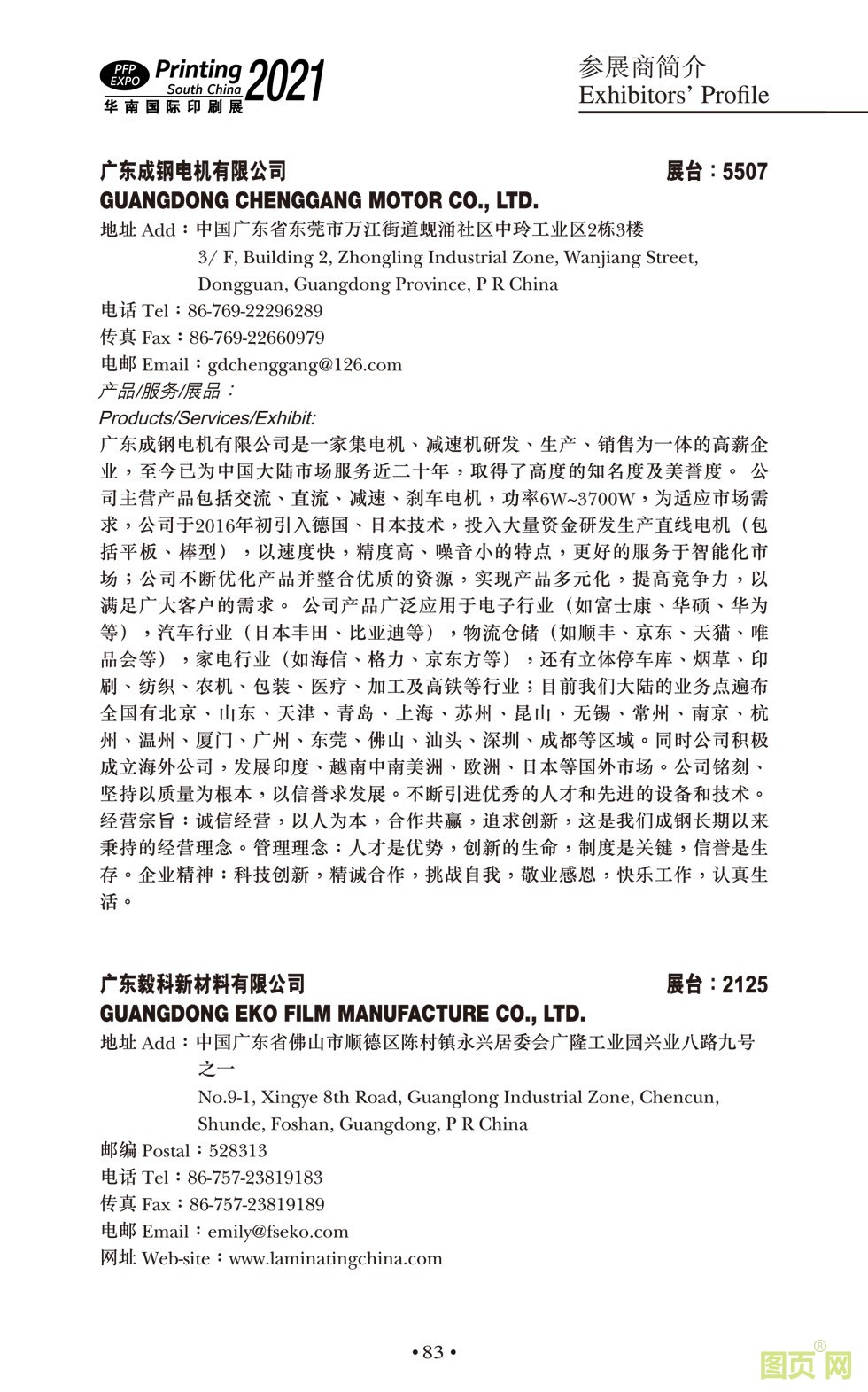 PFP EXPO Printing South China 2021
华南国际印刷展

参展商简介
Exhibitors' Profile

广东成钢电机有限公司 展台：5507
GUANGDONG CHENGGANG MOTOR CO., LTD.
地址 Add：中国广东省东莞市万江街道蚬涌社区中玲工业区2栋3楼
3/ F, Building 2, Zhongling Industrial Zone, Wanjiang Street, Dongguan, Guangdong Province, P R China
电话 Tel：86-769-22296289
传真 Fax：86-769-22660979
电邮 Email：gdchenggang@126.com
产品/服务/展品：
Products/Services/Exhibit:
广东成钢电机有限公司是一家集电机、减速机研发、生产、销售为一体的高薪企业，至今已为中国大陆市场服务近二十年，取得了高度的知名度及美誉度。 公司主营产品包括交流、直流、减速、刹车电机，功率6W~3700W，为适应市场需求，公司于2016年初引入德国、日本技术，投入大量资金研发生产直线电机（包括平板、棒型），以速度快，精度高、噪音小的特点，更好的服务于智能化市场；公司不断优化产品并整合优质的资源，实现产品多元化，提高竞争力，以满足广大客户的需求。 公司产品广泛应用于电子行业（如富士康、华硕、华为等），汽车行业（日本丰田、比亚迪等），物流仓储（如顺丰、京东、天猫、唯品会等），家电行业（如海信、格力、京东方等），还有立体停车库、烟草、印刷、纺织、农机、包装、医疗、加工及高铁等行业；目前我们大陆的业务点遍布全国有北京、山东、天津、青岛、上海、苏州、昆山、无锡、常州、南京、杭州、温州、厦门、广州、东莞、佛山、汕头、深圳、成都等区域。同时公司积极成立海外公司，发展印度、越南中南美洲、欧洲、日本等国外市场。公司铭刻、坚持以质量为根本，以信誉求发展。不断引进优秀的人才和先进的设备和技术。经营宗旨：诚信经营，以人为本，合作共赢，追求创新，这是我们成钢长期以来秉持的经营理念。管理理念：人才是优势，创新的生命，制度是关键，信誉是生存。企业精神：科技创新，精诚合作，挑战自我，敬业感恩，快乐工作，认真生活。

广东毅科新材料有限公司 展台：2125
GUANGDONG EKO FILM MANUFACTURE CO., LTD.
地址 Add：中国广东省佛山市顺德区陈村镇永兴居委会广隆工业园兴业八路九号之一
No.9-1, Xingye 8th Road, Guanglong Industrial Zone, Chencun, Shunde, Foshan, Guangdong, P R China
邮编 Postal：528313
电话 Tel：86-757-23819183
传真 Fax：86-757-23819189
电邮 Email：emily@fseko.com
网址 Web-site：www.laminatingchina.com

• 83 •

图页网®